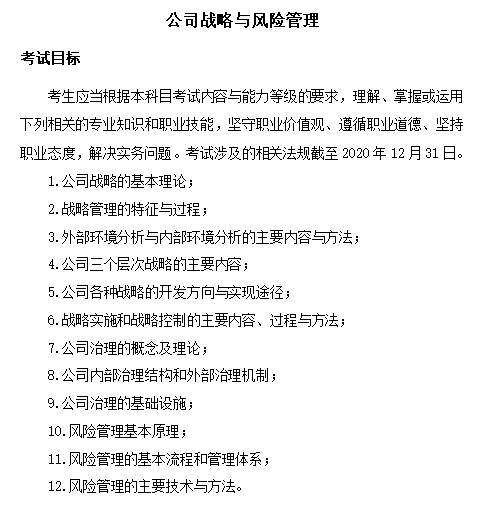 公司战略与风险管理

考试目标

考生应当根据本科目考试内容与能力等级的要求，理解、掌握或运用下列相关的专业知识和职业技能，坚守职业价值观、遵循职业道德、坚持职业态度，解决实务问题。考试涉及的相关法规截至 2020 年 12 月 31 日。

1.公司战略的基本理论；

2.战略管理的特征与过程；

3.外部环境分析与内部环境分析的主要内容与方法；

4.公司三个层次战略的主要内容；

5.公司各种战略的开发方向与实现途径；

6.战略实施和战略控制的主要内容、过程与方法；

7.公司治理的概念及理论；

8.公司内部治理结构和外部治理机制；

9.公司治理的基础设施；

10.风险管理基本原理；

11.风险管理的基本流程和管理体系；

12.风险管理的主要技术与方法。